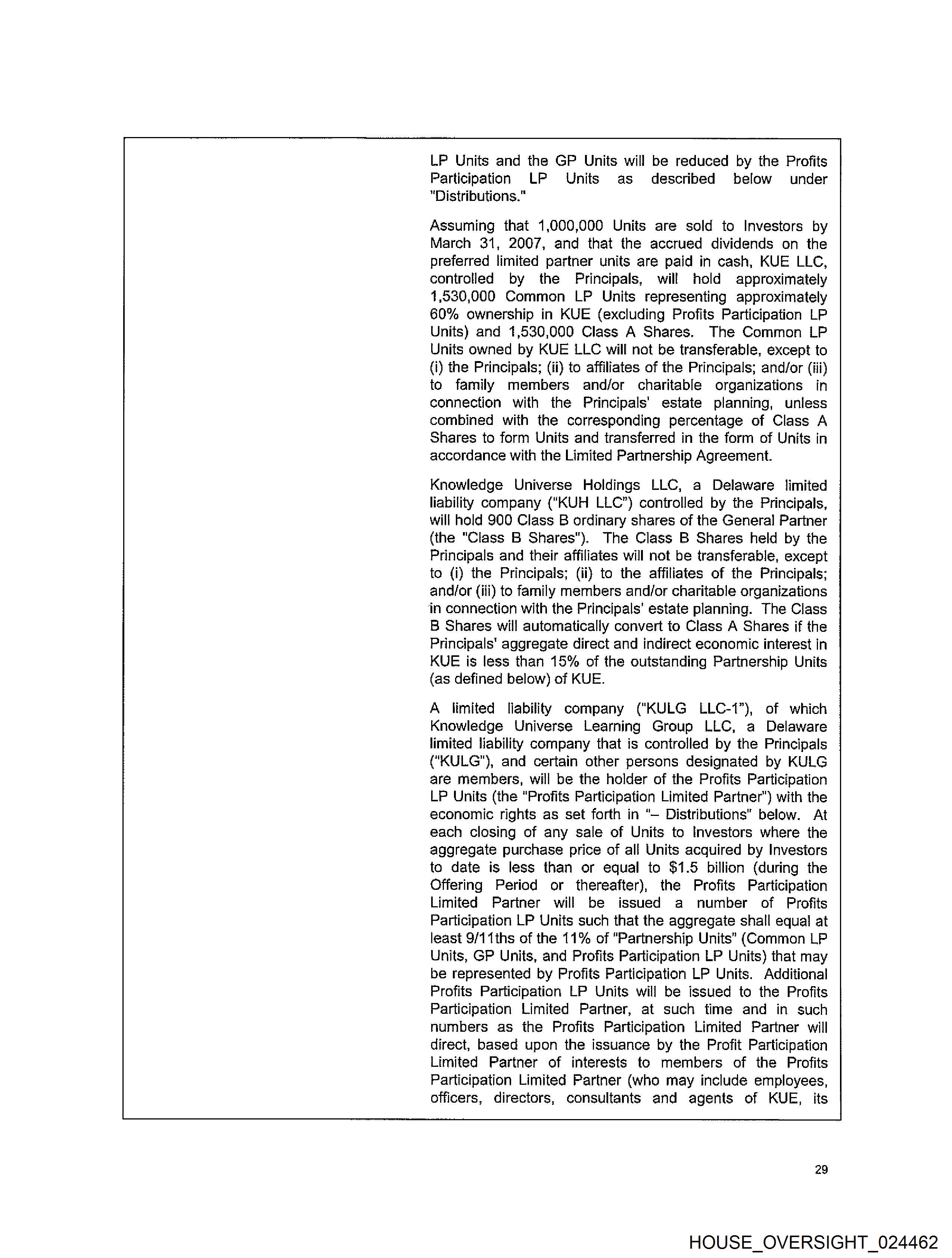 LP Units and the GP Units will be reduced by the Profits Participation LP Units as described below under "Distributions."

Assuming that 1,000,000 Units are sold to Investors by March 31, 2007, and that the accrued dividends on the preferred limited partner units are paid in cash, KUE LLC, controlled by the Principals, will hold approximately 1,530,000 Common LP Units representing approximately 60% ownership in KUE (excluding Profits Participation LP Units) and 1,530,000 Class A Shares. The Common LP Units owned by KUE LLC will not be transferable, except to (i) the Principals; (ii) to affiliates of the Principals; and/or (iii) to family members and/or charitable organizations in connection with the Principals' estate planning, unless combined with the corresponding percentage of Class A Shares to form Units and transferred in the form of Units in accordance with the Limited Partnership Agreement.

Knowledge Universe Holdings LLC, a Delaware limited liability company ("KUH LLC") controlled by the Principals, will hold 900 Class B ordinary shares of the General Partner (the "Class B Shares"). The Class B Shares held by the Principals and their affiliates will not be transferable, except to (i) the Principals; (ii) to the affiliates of the Principals; and/or (iii) to family members and/or charitable organizations in connection with the Principals' estate planning. The Class B Shares will automatically convert to Class A Shares if the Principals' aggregate direct and indirect economic interest in KUE is less than 15% of the outstanding Partnership Units (as defined below) of KUE.

A limited liability company ("KULG LLC-1"), of which Knowledge Universe Learning Group LLC, a Delaware limited liability company that is controlled by the Principals ("KULG"), and certain other persons designated by KULG are members, will be the holder of the Profits Participation LP Units (the "Profits Participation Limited Partner") with the economic rights as set forth in "– Distributions" below. At each closing of any sale of Units to Investors where the aggregate purchase price of all Units acquired by Investors to date is less than or equal to $1.5 billion (during the Offering Period or thereafter), the Profits Participation Limited Partner will be issued a number of Profits Participation LP Units such that the aggregate shall equal at least 9/11ths of the 11% of "Partnership Units" (Common LP Units, GP Units, and Profits Participation LP Units) that may be represented by Profits Participation LP Units. Additional Profits Participation LP Units will be issued to the Profits Participation Limited Partner, at such time and in such numbers as the Profits Participation Limited Partner will direct, based upon the issuance by the Profit Participation Limited Partner of interests to members of the Profits Participation Limited Partner (who may include employees, officers, directors, consultants and agents of KUE, its

29

HOUSE_OVERSIGHT_024462